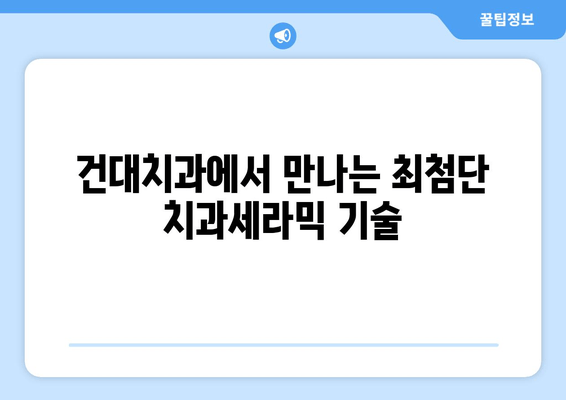 꿀팁정보

건대치과에서 만나는 최첨단 치과세라믹 기술